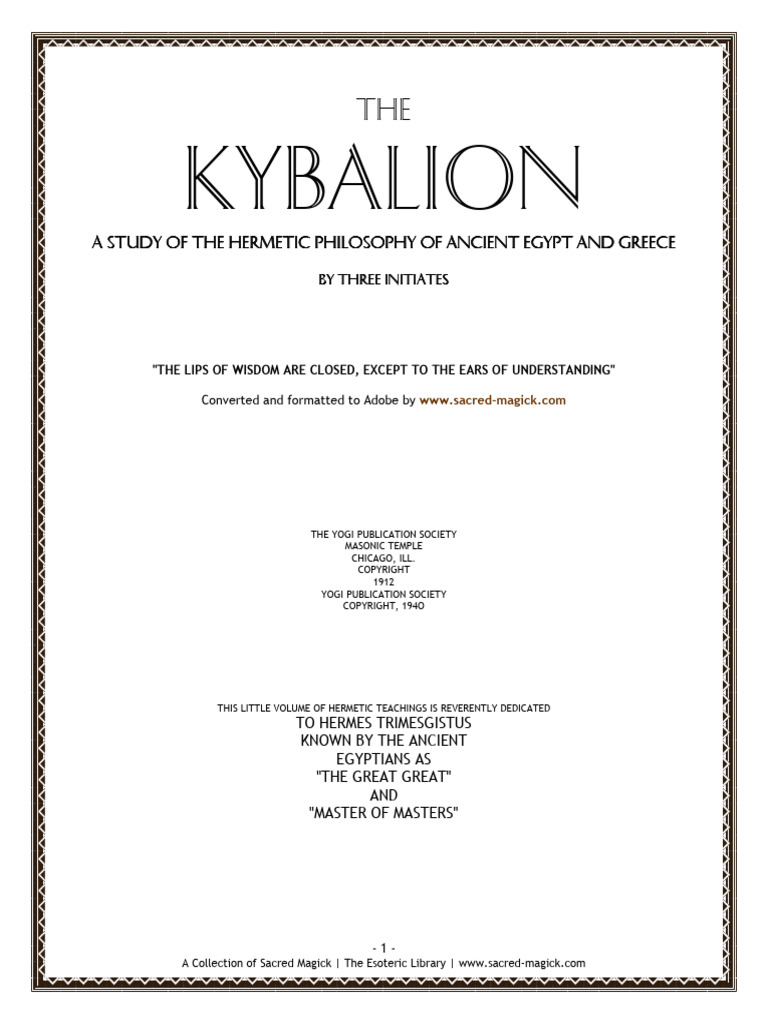 THE

KYBALION

A STUDY OF THE HERMETIC PHILOSOPHY OF ANCIENT EGYPT AND GREECE

BY THREE INITIATES

"THE LIPS OF WISDOM ARE CLOSED, EXCEPT TO THE EARS OF UNDERSTANDING"

Converted and formatted to Adobe by www.sacred-magick.com

THE YOGI PUBLICATION SOCIETY
MASONIC TEMPLE
CHICAGO, ILL.
COPYRIGHT
1912
YOGI PUBLICATION SOCIETY
COPYRIGHT, 1940

THIS LITTLE VOLUME OF HERMETIC TEACHINGS IS REVERENTLY DEDICATED
TO HERMES TRIMESGISTUS
KNOWN BY THE ANCIENT
EGYPTIANS AS
"THE GREAT GREAT"
AND
"MASTER OF MASTERS"

- 1 -
A Collection of Sacred Magick | The Esoteric Library | www.sacred-magick.com